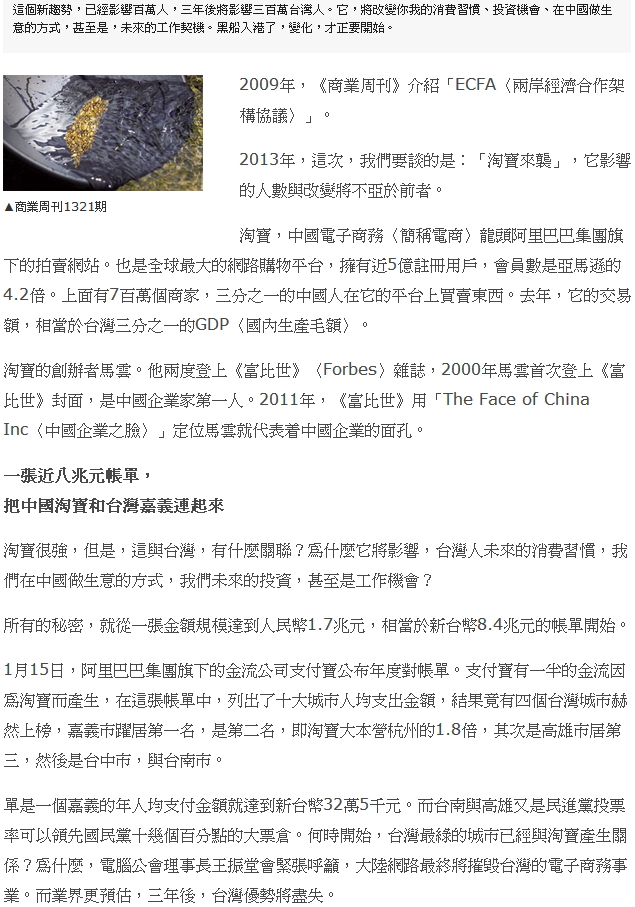 這個新趨勢，已經影響百萬人，三年後將影響三百萬台灣人。它，將改變你我的消費習慣、投資機會、在中國做生意的方式，甚至是，未來的工作契機。黑船入港了，變化，才正要開始。

▲商業周刊1321期

2009年，《商業周刊》介紹「ECFA〈兩岸經濟合作架構協議〉」。

2013年，這次，我們要談的是：「淘寶來襲」，它影響的人數與改變將不亞於前者。

淘寶，中國電子商務〈簡稱電商〉龍頭阿里巴巴集團旗下的拍賣網站。也是全球最大的網路購物平台，擁有近5億註冊用戶，會員數是亞馬遜的4.2倍。上面有7百萬個商家，三分之一的中國人在它的平台上買賣東西。去年，它的交易額，相當於台灣三分之一的GDP〈國內生產毛額〉。

淘寶的創辦者馬雲。他兩度登上《富比世》〈Forbes〉雜誌，2000年馬雲首次登上《富比世》封面，是中國企業家第一人。2011年，《富比世》用「The Face of China Inc〈中國企業之臉〉」定位馬雲就代表着中國企業的面孔。

一張近八兆元帳單，
把中國淘寶和台灣嘉義連起來

淘寶很強，但是，這與台灣，有什麼關聯？爲什麼它將影響，台灣人未來的消費習慣，我們在中國做生意的方式，我們未來的投資，甚至是工作機會？

所有的秘密，就從一張金額規模達到人民幣1.7兆元，相當於新台幣8.4兆元的帳單開始。

1月15日，阿里巴巴集團旗下的金流公司支付寶公布年度對帳單。支付寶有一半的金流因爲淘寶而產生，在這張帳單中，列出了十大城市人均支出金額，結果竟有四個台灣城市赫然上榜，嘉義市躍居第一名，是第二名，即淘寶大本營杭州的1.8倍，其次是高雄市居第三，然後是台中市，與台南市。

單是一個嘉義的年人均支付金額就達到新台幣32萬5千元。而台南與高雄又是民進黨投票率可以領先國民黨十幾個百分點的大票倉。何時開始，台灣最綠的城市已經與淘寶產生關係？爲什麼，電腦公會理事長王振堂會緊張呼籲，大陸網路最終將摧毀台灣的電子商務事業。而業界更預估，三年後，台灣優勢將盡失。